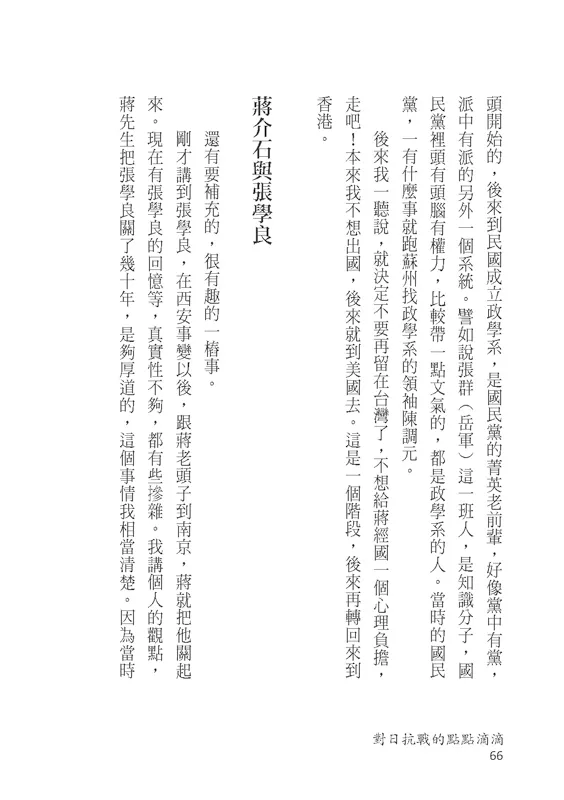 頭開始的，後來到民國成立政學系，是國民黨的菁英老前輩，好像黨中有黨，派中有派的另外一個系統。譬如說張群（岳軍）這一班人，是知識分子，國民黨裡頭有頭腦有權力，比較帶一點文氣的，都是政學系的人。當時的國民黨，一有什麼事就跑蘇州找政學系的領袖陳調元。

後來我一聽說，就決定不要再留在台灣了，不想給蔣經國一個心理負擔，走吧！本來我不想出國，後來就到美國去。這是一個階段，後來再轉回來到香港。

蔣介石與張學良

還有要補充的，很有趣的一樁事。

剛才講到張學良，在西安事變以後，跟蔣老頭子到南京，蔣就把他關起來。現在有張學良的回憶等，真實性不夠，都有些摻雜。我講個人的觀點，蔣先生把張學良關了幾十年，是夠厚道的，這個事情我相當清楚。因為當時

對日抗戰的點點滴滴
66